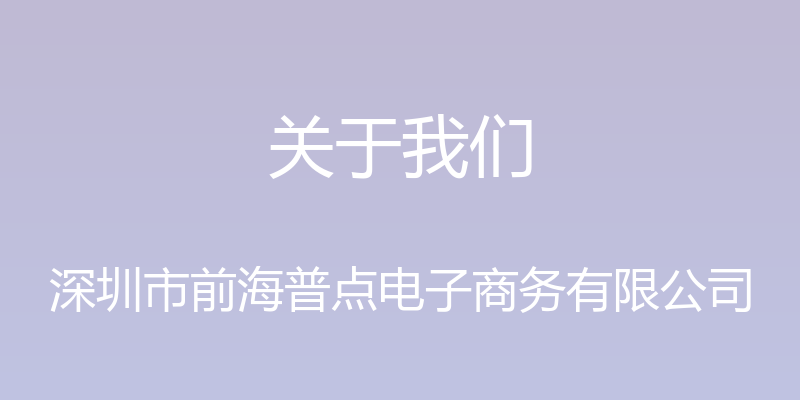 关于我们

深圳市前海普点电子商务有限公司